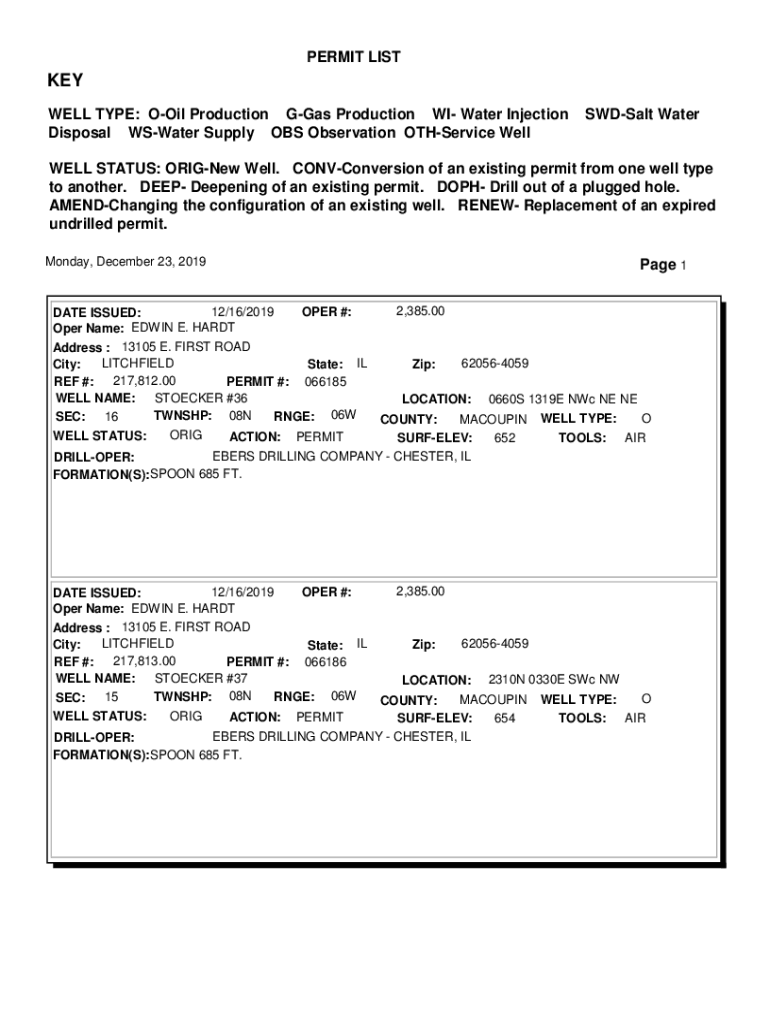 PERMIT LIST

KEY

WELL TYPE: O-Oil Production G-Gas Production WI- Water Injection SWD-Salt Water Disposal WS-Water Supply OBS Observation OTH-Service Well

WELL STATUS: ORIG-New Well. CONV-Conversion of an existing permit from one well type to another. DEEP- Deepening of an existing permit. DOPH- Drill out of a plugged hole. AMEND-Changing the configuration of an existing well. RENEW- Replacement of an expired undrilled permit.

Monday, December 23, 2019

Page 1

DATE ISSUED: 12/16/2019 OPER #: 2,385.00
Oper Name: EDWIN E. HARDT
Address : 13105 E. FIRST ROAD
City: LITCHFIELD State: IL Zip: 62056-4059
REF #: 217,812.00 PERMIT #: 066185
WELL NAME: STOECKER #36 LOCATION: 0660S 1319E NWc NE NE
SEC: 16 TWNSHP: 08N RNGE: 06W COUNTY: MACOUPIN WELL TYPE: O
WELL STATUS: ORIG ACTION: PERMIT SURF-ELEV: 652 TOOLS: AIR
DRILL-OPER: EBERS DRILLING COMPANY - CHESTER, IL
FORMATION(S):SPOON 685 FT.

DATE ISSUED: 12/16/2019 OPER #: 2,385.00
Oper Name: EDWIN E. HARDT
Address : 13105 E. FIRST ROAD
City: LITCHFIELD State: IL Zip: 62056-4059
REF #: 217,813.00 PERMIT #: 066186
WELL NAME: STOECKER #37 LOCATION: 2310N 0330E SWc NW
SEC: 15 TWNSHP: 08N RNGE: 06W COUNTY: MACOUPIN WELL TYPE: O
WELL STATUS: ORIG ACTION: PERMIT SURF-ELEV: 654 TOOLS: AIR
DRILL-OPER: EBERS DRILLING COMPANY - CHESTER, IL
FORMATION(S):SPOON 685 FT.